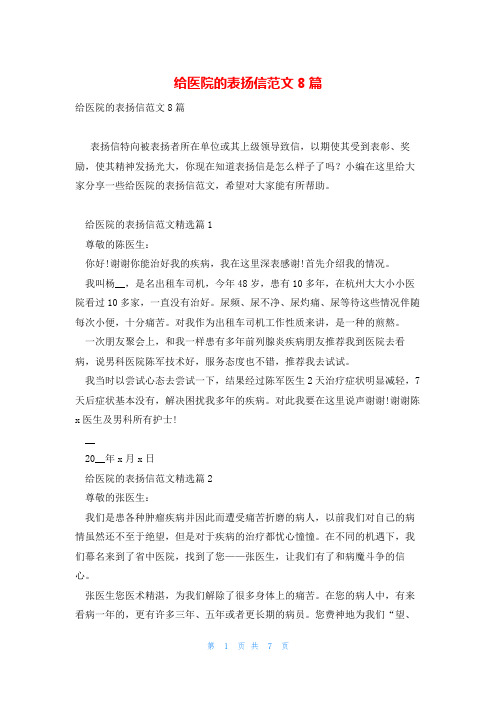 给医院的表扬信范文 8 篇

给医院的表扬信范文 8 篇

表扬信特向被表扬者所在单位或其上级领导致信，以期使其受到表彰、奖励，使其精神发扬光大，你现在知道表扬信是怎么样子了吗？小编在这里给大家分享一些给医院的表扬信范文，希望对大家能有所帮助。

给医院的表扬信范文精选篇 1

尊敬的陈医生：

你好!谢谢你能治好我的疾病，我在这里深表感谢!首先介绍我的情况。

我叫杨__，是名出租车司机，今年 48 岁，患有 10 多年，在杭州大大小小医院看过 10 多家，一直没有治好。尿频、尿不净、尿灼痛、尿等待这些情况伴随每次小便，十分痛苦。对我作为出租车司机工作性质来讲，是一种的煎熬。

一次朋友聚会上，和我一样患有多年前列腺炎疾病朋友推荐我到医院去看病，说男科医院陈军技术好，服务态度也不错，推荐我去试试。

我当时以尝试心态去尝试一下，结果经过陈军医生 2 天治疗症状明显减轻，7 天后症状基本没有，解决困扰我多年的疾病。对此我要在这里说声谢谢!谢谢陈 x 医生及男科所有护士!

__

20__年 x 月 x 日

给医院的表扬信范文精选篇 2

尊敬的张医生：

我们是患各种肿瘤疾病并因此而遭受痛苦折磨的病人，以前我们对自己的病情虽然还不至于绝望，但是对于疾病的治疗都忧心憧憧。在不同的机遇下，我们慕名来到了省中医院，找到了您——张医生，让我们有了和病魔斗争的信心。

张医生您医术精湛，为我们解除了很多身体上的痛苦。在您的病人中，有来看病一年的，更有许多三年、五年或者更长期的病员。您费神地为我们“望、

第 1 页 共 7 页